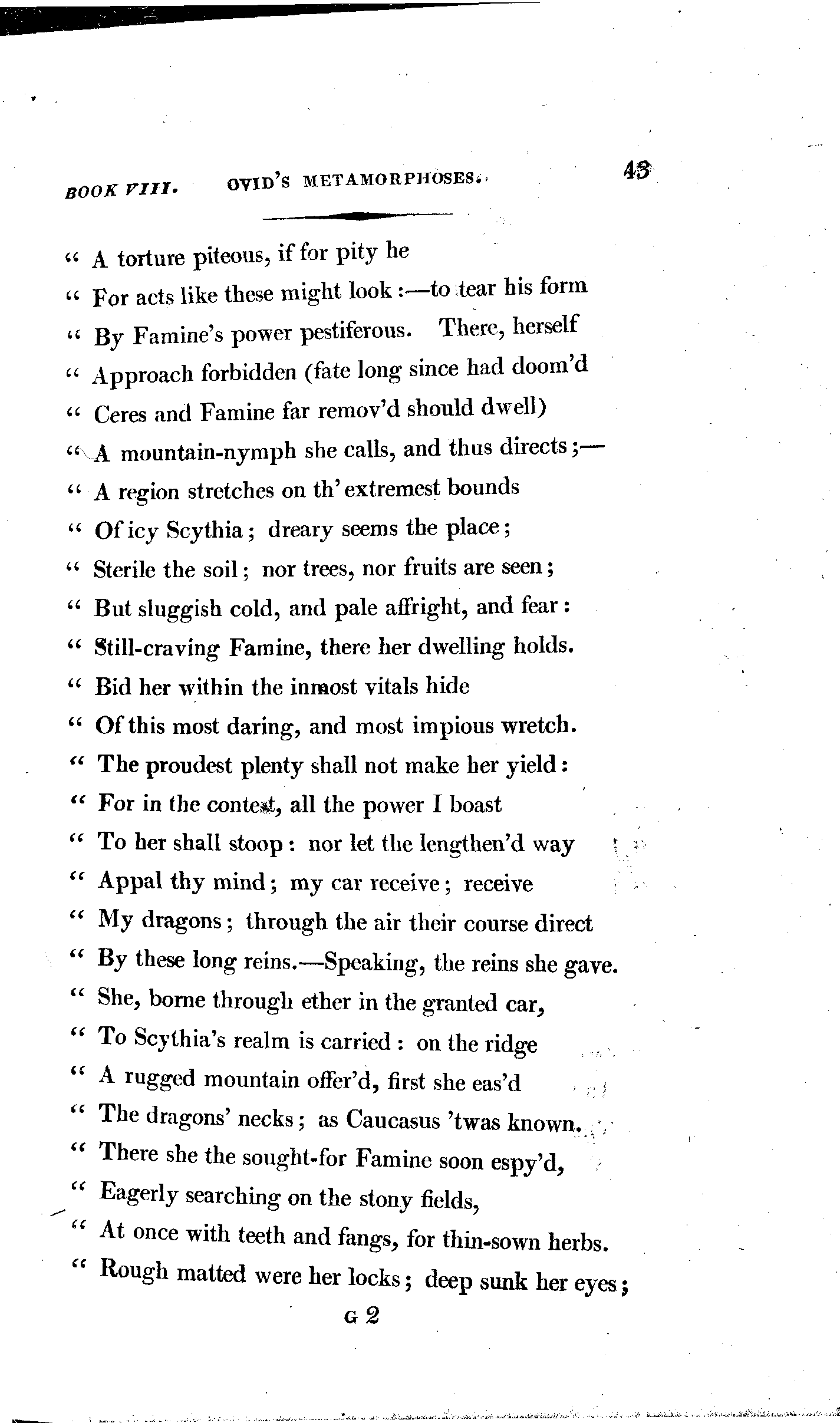 BOOK VIII. OVID'S METAMORPHOSES. 43

" A torture piteous, if for pity he
" For acts like these might look :—to tear his form
" By Famine's power pestiferous. There, herself
" Approach forbidden (fate long since had doom'd
" Ceres and Famine far remov'd should dwell)
" A mountain-nymph she calls, and thus directs ;—
" A region stretches on th' extremest bounds
" Of icy Scythia ; dreary seems the place ;
" Sterile the soil ; nor trees, nor fruits are seen ;
" But sluggish cold, and pale affright, and fear :
" Still-craving Famine, there her dwelling holds.
" Bid her within the inmost vitals hide
" Of this most daring, and most impious wretch.
" The proudest plenty shall not make her yield :
" For in the contest, all the power I boast
" To her shall stoop : nor let the lengthen'd way
" Appal thy mind ; my car receive ; receive
" My dragons ; through the air their course direct
" By these long reins.—Speaking, the reins she gave.
" She, borne through ether in the granted car,
" To Scythia's realm is carried : on the ridge
" A rugged mountain offer'd, first she eas'd
" The dragons' necks ; as Caucasus 'twas known.
" There she the sought-for Famine soon espy'd,
" Eagerly searching on the stony fields,
" At once with teeth and fangs, for thin-sown herbs.
" Rough matted were her locks ; deep sunk her eyes ;

G 2